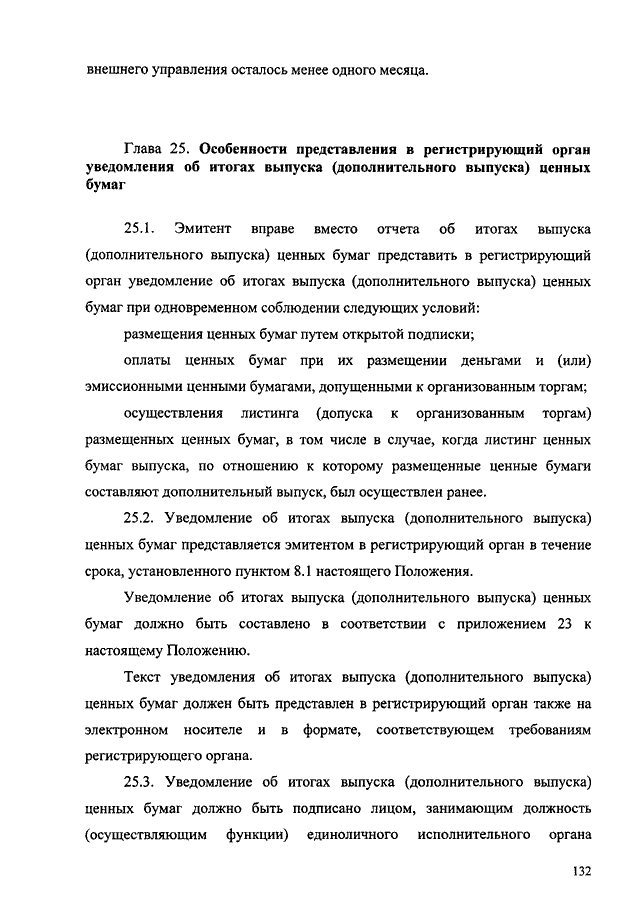 внешнего управления осталось менее одного месяца.

Глава 25. Особенности представления в регистрирующий орган уведомления об итогах выпуска (дополнительного выпуска) ценных бумаг

25.1. Эмитент вправе вместо отчета об итогах выпуска (дополнительного выпуска) ценных бумаг представить в регистрирующий орган уведомление об итогах выпуска (дополнительного выпуска) ценных бумаг при одновременном соблюдении следующих условий:

размещения ценных бумаг путем открытой подписки;

оплаты ценных бумаг при их размещении деньгами и (или) эмиссионными ценными бумагами, допущенными к организованным торгам;

осуществления листинга (допуска к организованным торгам) размещенных ценных бумаг, в том числе в случае, когда листинг ценных бумаг выпуска, по отношению к которому размещенные ценные бумаги составляют дополнительный выпуск, был осуществлен ранее.

25.2. Уведомление об итогах выпуска (дополнительного выпуска) ценных бумаг представляется эмитентом в регистрирующий орган в течение срока, установленного пунктом 8.1 настоящего Положения.

Уведомление об итогах выпуска (дополнительного выпуска) ценных бумаг должно быть составлено в соответствии с приложением 23 к настоящему Положению.

Текст уведомления об итогах выпуска (дополнительного выпуска) ценных бумаг должен быть представлен в регистрирующий орган также на электронном носителе и в формате, соответствующем требованиям регистрирующего органа.

25.3. Уведомление об итогах выпуска (дополнительного выпуска) ценных бумаг должно быть подписано лицом, занимающим должность (осуществляющим функции) единоличного исполнительного органа

132